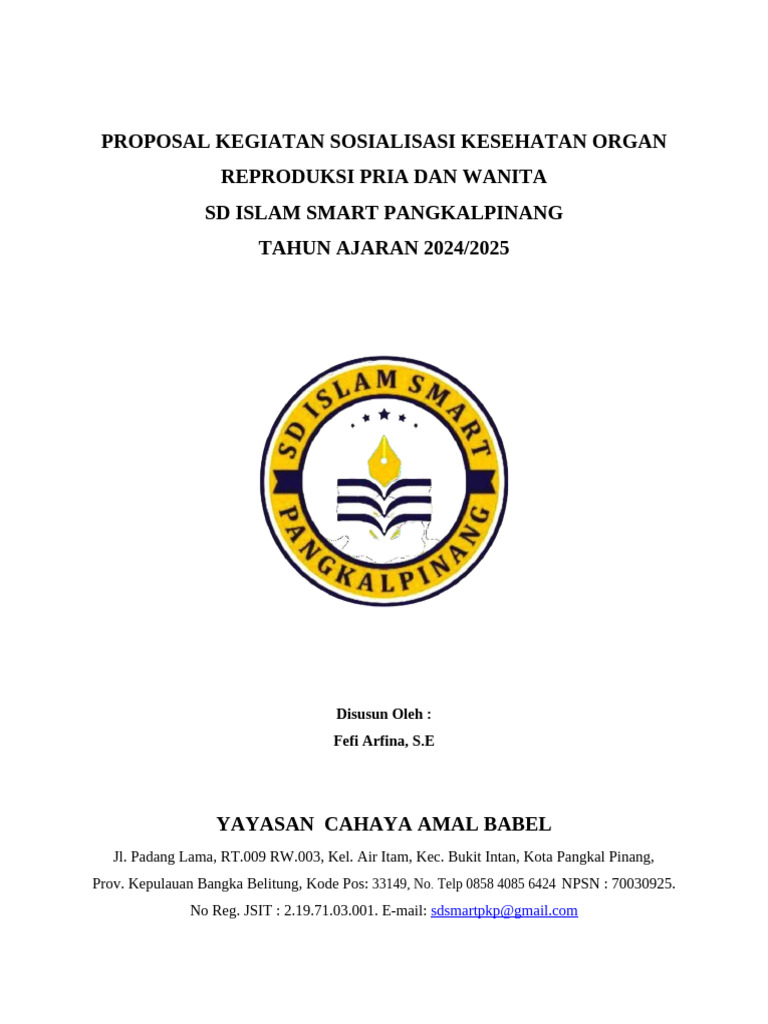 PROPOSAL KEGIATAN SOSIALISASI KESEHATAN ORGAN REPRODUKSI PRIA DAN WANITA
SD ISLAM SMART PANGKALPINANG
TAHUN AJARAN 2024/2025

SD ISLAM SMART
PANGKALPINANG

Disusun Oleh :
Fefi Arfina, S.E

YAYASAN CAHAYA AMAL BABEL
Jl. Padang Lama, RT.009 RW.003, Kel. Air Itam, Kec. Bukit Intan, Kota Pangkal Pinang,
Prov. Kepulauan Bangka Belitung, Kode Pos: 33149, No. Telp 0858 4085 6424 NPSN : 70030925.
No Reg. JSIT : 2.19.71.03.001. E-mail: sdsmartpkp@gmail.com